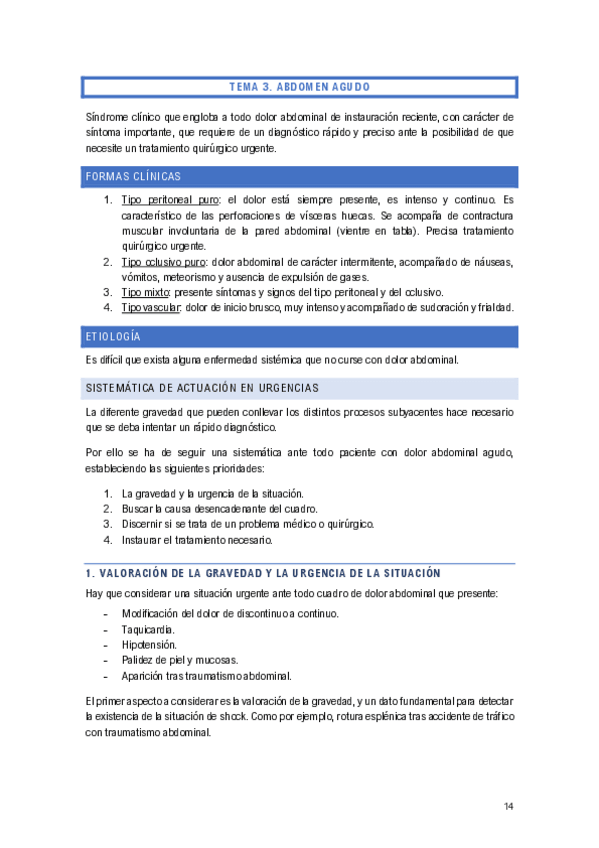 TEMA 3. ABDOMEN AGUDO

Síndrome clínico que engloba a todo dolor abdominal de instauración reciente, con carácter de síntoma importante, que requiere de un diagnóstico rápido y preciso ante la posibilidad de que necesite un tratamiento quirúrgico urgente.

FORMAS CLÍNICAS

1. Tipo peritoneal puro: el dolor está siempre presente, es intenso y continuo. Es característico de las perforaciones de vísceras huecas. Se acompaña de contractura muscular involuntaria de la pared abdominal (vientre en tabla). Precisa tratamiento quirúrgico urgente.
2. Tipo oclusivo puro: dolor abdominal de carácter intermitente, acompañado de náuseas, vómitos, meteorismo y ausencia de expulsión de gases.
3. Tipo mixto: presente síntomas y signos del tipo peritoneal y del oclusivo.
4. Tipo vascular: dolor de inicio brusco, muy intenso y acompañado de sudoración y frialdad.

ETIOLOGÍA

Es difícil que exista alguna enfermedad sistémica que no curse con dolor abdominal.

SISTEMÁTICA DE ACTUACIÓN EN URGENCIAS

La diferente gravedad que pueden conllevar los distintos procesos subyacentes hace necesario que se deba intentar un rápido diagnóstico.

Por ello se ha de seguir una sistemática ante todo paciente con dolor abdominal agudo, estableciendo las siguientes prioridades:

1. La gravedad y la urgencia de la situación.
2. Buscar la causa desencadenante del cuadro.
3. Discernir si se trata de un problema médico o quirúrgico.
4. Instaurar el tratamiento necesario.

1. VALORACIÓN DE LA GRAVEDAD Y LA URGENCIA DE LA SITUACIÓN

Hay que considerar una situación urgente ante todo cuadro de dolor abdominal que presente:

- Modificación del dolor de discontinuo a continuo.
- Taquicardia.
- Hipotensión.
- Palidez de piel y mucosas.
- Aparición tras traumatismo abdominal.

El primer aspecto a considerar es la valoración de la gravedad, y un dato fundamental para detectar la existencia de la situación de shock. Como por ejemplo, rotura esplénica tras accidente de tráfico con traumatismo abdominal.

14